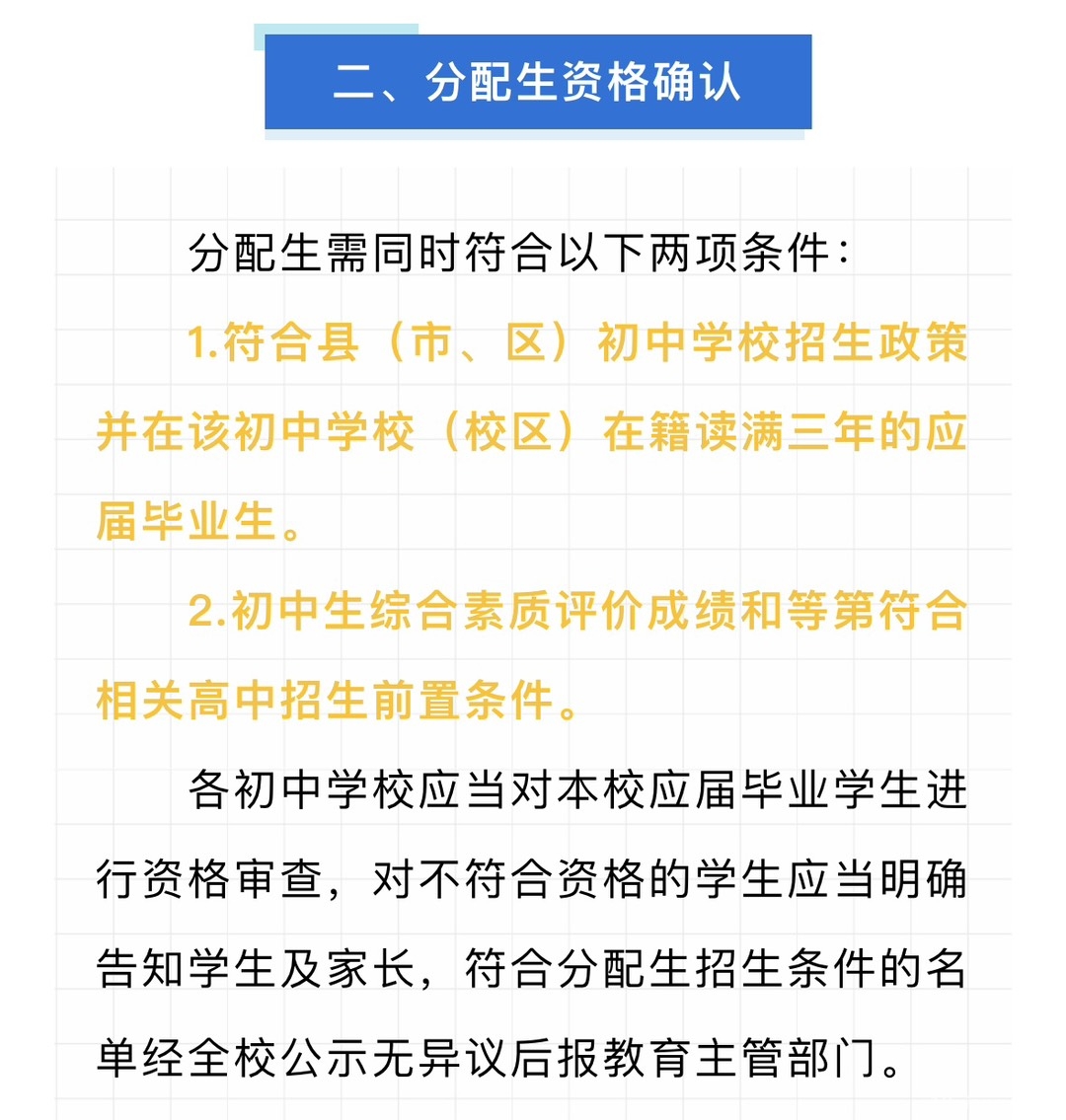 二、分配生资格确认

分配生需同时符合以下两项条件：

1.符合县（市、区）初中学校招生政策并在该初中学校（校区）在籍读满三年的应届毕业生。

2.初中生综合素质评价成绩和等第符合相关高中招生前置条件。

各初中学校应当对本校应届毕业学生进行资格审查，对不符合资格的学生应当明确告知学生及家长，符合分配生招生条件的名单经全校公示无异议后报教育主管部门。